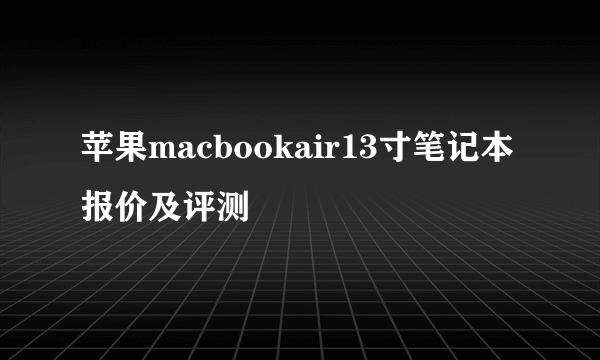 苹果macbookair13寸笔记本报价及评测